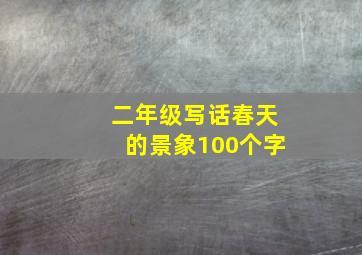 二年级写话春天的景象100个字